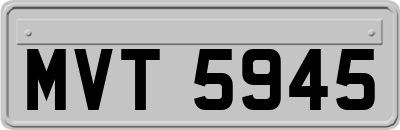 MVT 5945